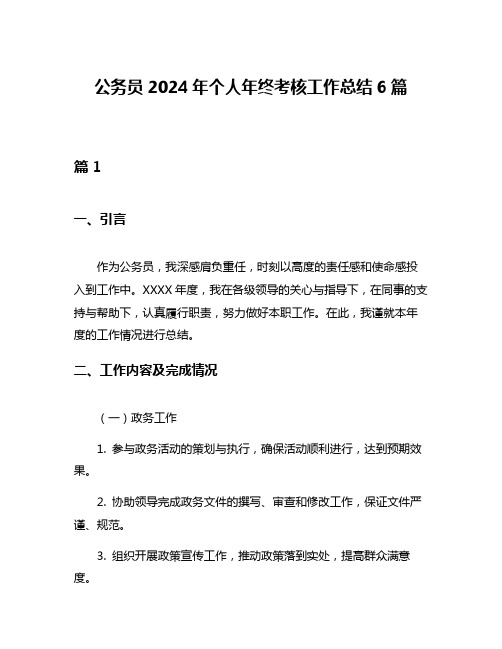 公务员 2024 年个人年终考核工作总结 6 篇

篇 1

一、引言

作为公务员，我深感肩负重任，时刻以高度的责任感和使命感投入到工作中。XXXX 年度，我在各级领导的关心与指导下，在同事的支持与帮助下，认真履行职责，努力做好本职工作。在此，我谨就本年度的工作情况进行总结。

二、工作内容及完成情况

（一）政务工作

1. 参与政务活动的策划与执行，确保活动顺利进行，达到预期效果。

2. 协助领导完成政务文件的撰写、审查和修改工作，保证文件严谨、规范。

3. 组织开展政策宣传工作，推动政策落到实处，提高群众满意度。